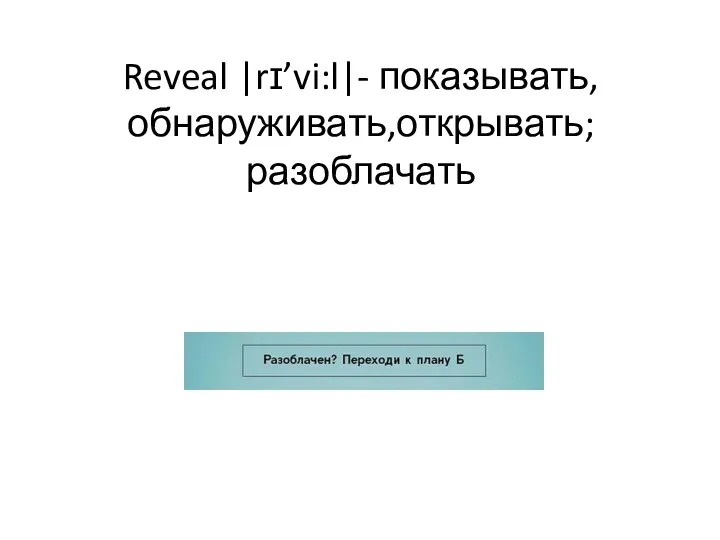 Reveal |rɪ’vi:l|- показывать, обнаруживать,открывать; разоблачать

Разоблачен? Переходи к плану Б